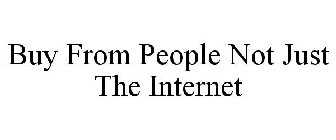 Buy From People Not Just The Internet